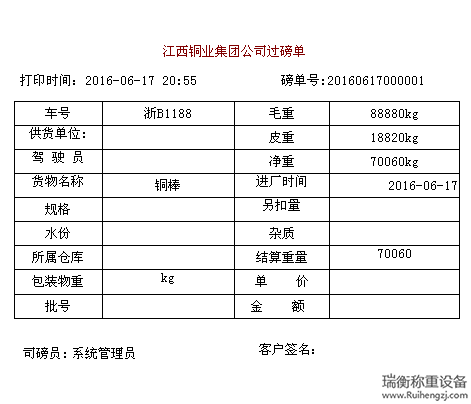 江西铜业集团公司过磅单

打印时间：2016-06-17 20:55 磅单号:20160617000001

| 车号 | 浙B1188 | 毛重 | 88880kg |
|---|---|---|---|
| 供货单位: | | 皮重 | 18820kg |
| 驾 驶 员 | | 净重 | 70060kg |
| 货物名称 | 铜棒 | 进厂时间 | 2016-06-17 |
| 规格 | | 另扣量 | |
| 水份 | | 杂质 | |
| 所属仓库 | | 结算重量 | 70060 |
| 包装物重 | kg | 单 价 | |
| 批号 | | 金 额 | |

司磅员：系统管理员 客户签名：

瑞衡称重设备
www.Ruihengzj.com